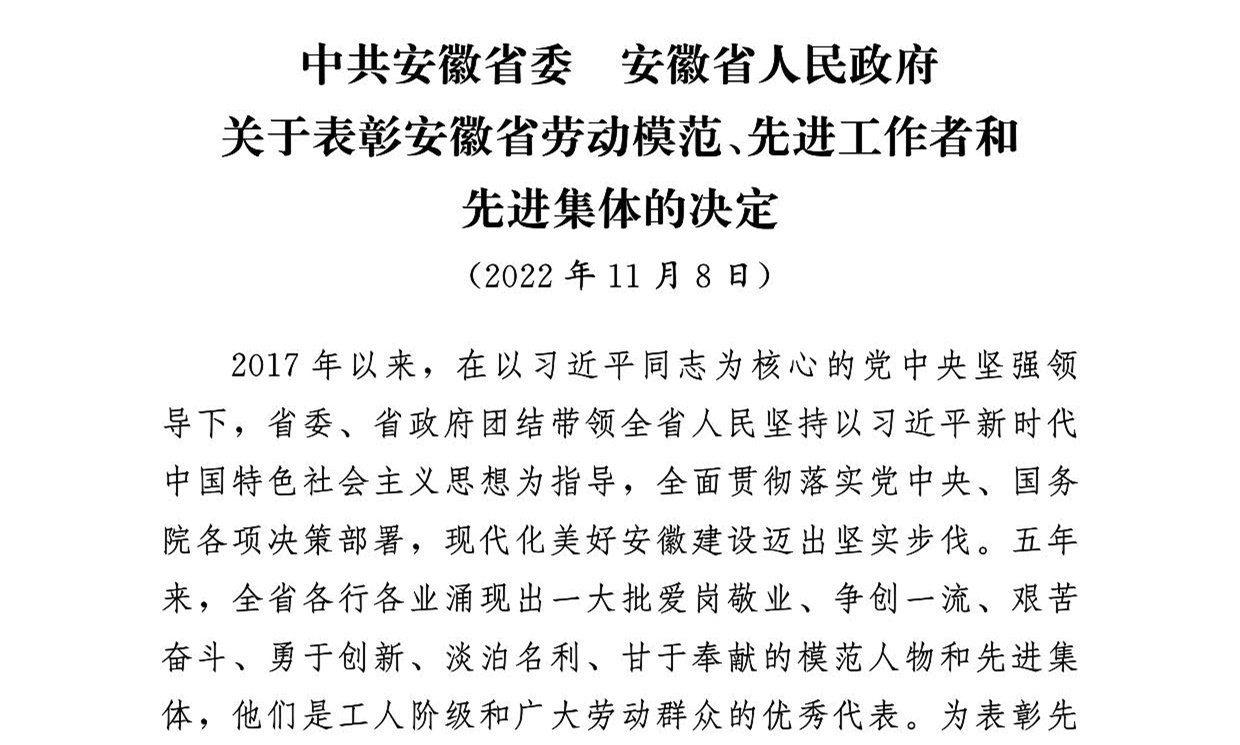 中共安徽省委　安徽省人民政府
关于表彰安徽省劳动模范、先进工作者和
先进集体的决定
（2022 年 11 月 8 日）

2017 年以来，在以习近平同志为核心的党中央坚强领导下，省委、省政府团结带领全省人民坚持以习近平新时代中国特色社会主义思想为指导，全面贯彻落实党中央、国务院各项决策部署，现代化美好安徽建设迈出坚实步伐。五年来，全省各行各业涌现出一大批爱岗敬业、争创一流、艰苦奋斗、勇于创新、淡泊名利、甘于奉献的模范人物和先进集体，他们是工人阶级和广大劳动群众的优秀代表。为表彰先